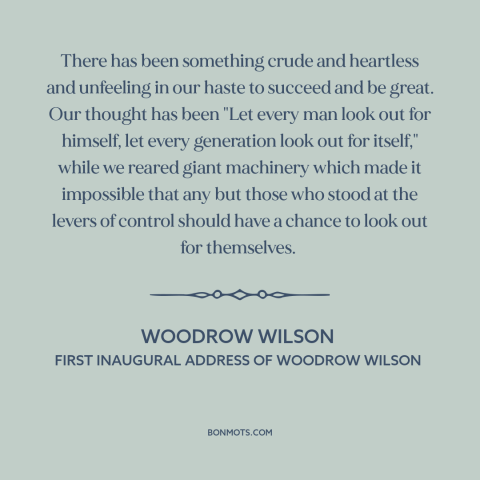 There has been something crude and heartless and unfeeling in our haste to succeed and be great. Our thought has been "Let every man look out for himself, let every generation look out for itself," while we reared giant machinery which made it impossible that any but those who stood at the levers of control should have a chance to look out for themselves.

WOODROW WILSON
FIRST INAUGURAL ADDRESS OF WOODROW WILSON

BONMOTS.COM